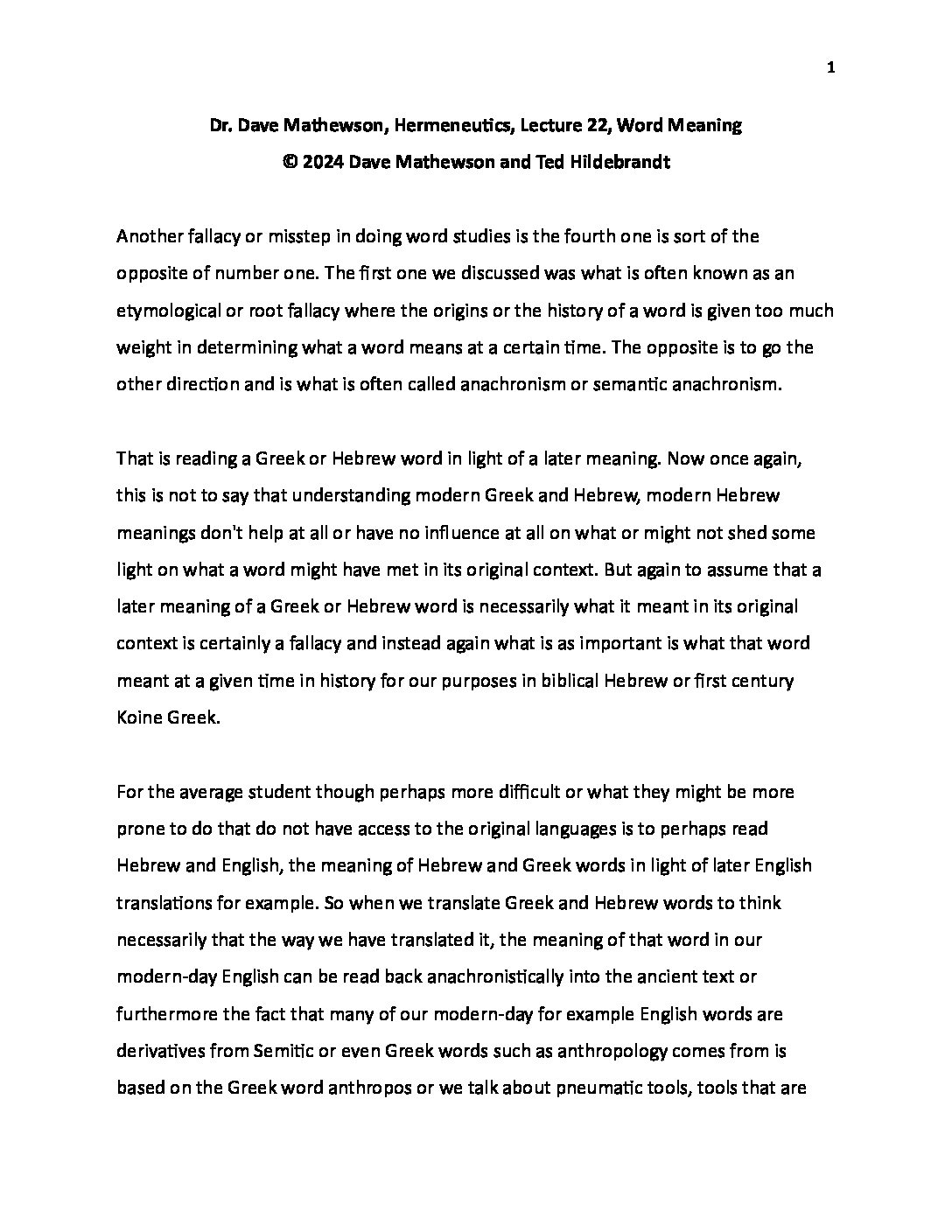 1

Dr. Dave Mathewson, Hermeneutics, Lecture 22, Word Meaning
© 2024 Dave Mathewson and Ted Hildebrandt

Another fallacy or misstep in doing word studies is the fourth one is sort of the opposite of number one. The first one we discussed was what is often known as an etymological or root fallacy where the origins or the history of a word is given too much weight in determining what a word means at a certain time. The opposite is to go the other direction and is what is often called anachronism or semantic anachronism.

That is reading a Greek or Hebrew word in light of a later meaning. Now once again, this is not to say that understanding modern Greek and Hebrew, modern Hebrew meanings don't help at all or have no influence at all on what or might not shed some light on what a word might have met in its original context. But again to assume that a later meaning of a Greek or Hebrew word is necessarily what it meant in its original context is certainly a fallacy and instead again what is as important is what that word meant at a given time in history for our purposes in biblical Hebrew or first century Koine Greek.

For the average student though perhaps more difficult or what they might be more prone to do that do not have access to the original languages is to perhaps read Hebrew and English, the meaning of Hebrew and Greek words in light of later English translations for example. So when we translate Greek and Hebrew words to think necessarily that the way we have translated it, the meaning of that word in our modern-day English can be read back anachronistically into the ancient text or furthermore the fact that many of our modern-day for example English words are derivatives from Semitic or even Greek words such as anthropology comes from is based on the Greek word anthropos or we talk about pneumatic tools, tools that are